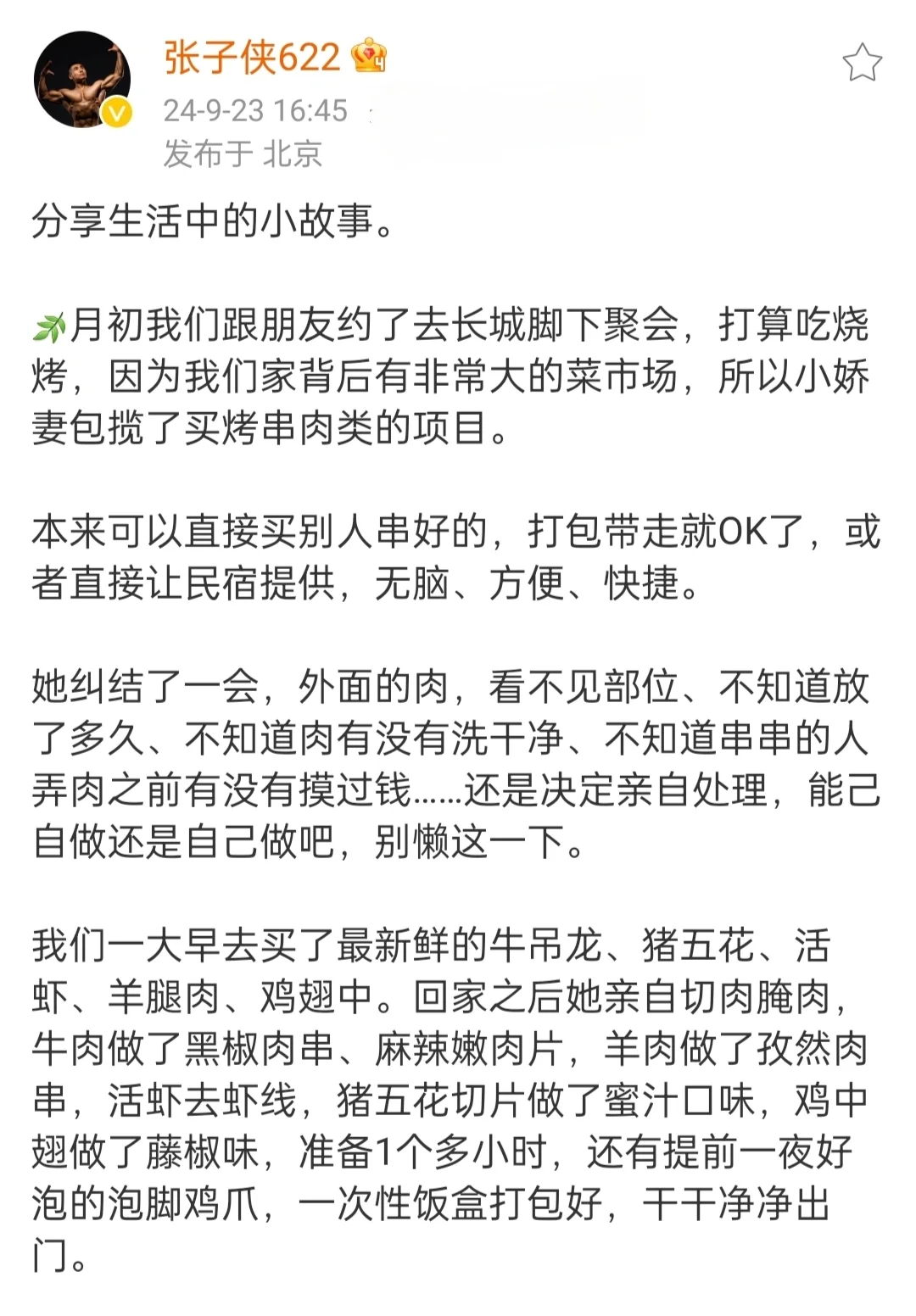 张子侠622

24-9-23 16:45

发布于 北京

分享生活中的小故事。

月初我们跟朋友约了去长城脚下聚会，打算吃烧烤，因为我们家背后有非常大的菜市场，所以小娇妻包揽了买烤串肉类的项目。

本来可以直接买别人串好的，打包带走就OK了，或者直接让民宿提供，无脑、方便、快捷。

她纠结了一会，外面的肉，看不见部位、不知道放了多久、不知道肉有没有洗干净、不知道串串的人弄肉之前有没有摸过钱……还是决定亲自处理，能己自做还是自己做吧，别懒这一下。

我们一大早去买了最新鲜的牛吊龙、猪五花、活虾、羊腿肉、鸡翅中。回家之后她亲自切肉腌肉，牛肉做了黑椒肉串、麻辣嫩肉片，羊肉做了孜然肉串，活虾去虾线，猪五花切片做了蜜汁口味，鸡中翅做了藤椒味，准备1个多小时，还有提前一夜好泡的泡脚鸡爪，一次性饭盒打包好，干干净净出门。